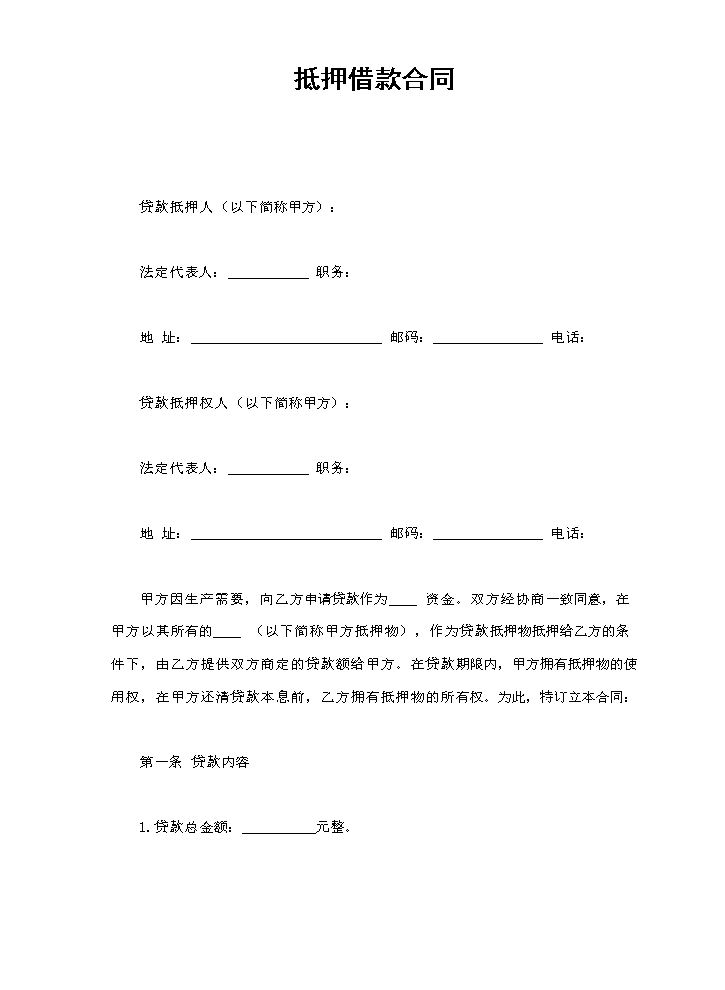 抵押借款合同

贷款抵押人（以下简称甲方）：

法定代表人：____ 职务：

地 址：____ 邮码：____ 电话：

贷款抵押权人（以下简称甲方）：

法定代表人：____ 职务：

地 址：____ 邮码：____ 电话：

甲方因生产需要，向乙方申请贷款作为____ 资金。双方经协商一致同意，在甲方以其所有的____ （以下简称甲方抵押物），作为贷款抵押物抵押给乙方的条件下，由乙方提供双方商定的贷款额给甲方。在贷款期限内，甲方拥有抵押物的使用权，在甲方还清贷款本息前，乙方拥有抵押物的所有权。为此，特订立本合同：

第一条 贷款内容

1.贷款总金额：____元整。